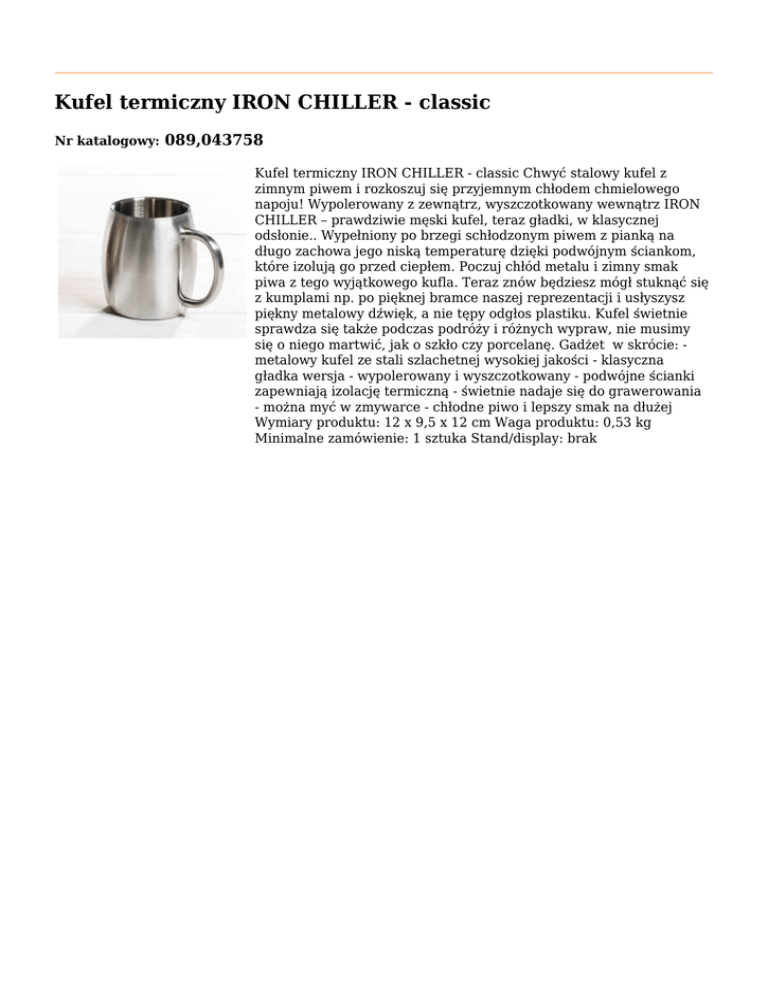 Kufel termiczny IRON CHILLER - classic

Nr katalogowy: 089,043758

Kufel termiczny IRON CHILLER - classic Chwyć stalowy kufel z zimnym piwem i rozkoszuj się przyjemnym chłodem chmielowego napoju! Wypolerowany z zewnątrz, wyszczotkowany wewnątrz IRON CHILLER – prawdziwie męski kufel, teraz gładki, w klasycznej odsłonie.. Wypełniony po brzegi schłodzonym piwem z pianką na długo zachowa jego niską temperaturę dzięki podwójnym ściankom, które izolują go przed ciepłem. Poczuj chłód metalu i zimny smak piwa z tego wyjątkowego kufla. Teraz znów będziesz mógł stuknąć się z kumplami np. po pięknej bramce naszej reprezentacji i usłyszysz piękny metalowy dźwięk, a nie tępy odgłos plastiku. Kufel świetnie sprawdza się także podczas podróży i różnych wypraw, nie musimy się o niego martwić, jak o szkło czy porcelanę. Gadżet w skrócie: - metalowy kufel ze stali szlachetnej wysokiej jakości - klasyczna gładka wersja - wypolerowany i wyszczotkowany - podwójne ścianki zapewniają izolację termiczną - świetnie nadaje się do grawerowania - można myć w zmywarce - chłodne piwo i lepszy smak na dłużej Wymiary produktu: 12 x 9,5 x 12 cm Waga produktu: 0,53 kg Minimalne zamówienie: 1 sztuka Stand/display: brak